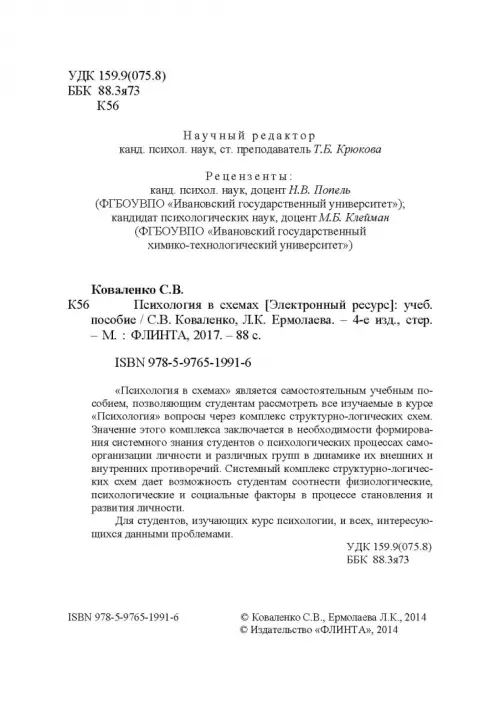 УДК 159.9(075.8)
ББК 88.3я73
К56

Научный редактор
канд. психол. наук, ст. преподаватель Т.Б. Крюкова

Рецензенты:
канд. психол. наук, доцент Н.В. Попель
(ФГБОУВПО «Ивановский государственный университет»);
кандидат психологических наук, доцент М.Б. Клейман
(ФГБОУВПО «Ивановский государственный химико-технологический университет»)

Коваленко С.В.
К56 Психология в схемах [Электронный ресурс]: учеб. пособие / С.В. Коваленко, Л.К. Ермолаева. – 4-е изд., стер. – М. : ФЛИНТА, 2017. – 88 с.

ISBN 978-5-9765-1991-6

«Психология в схемах» является самостоятельным учебным пособием, позволяющим студентам рассмотреть все изучаемые в курсе «Психология» вопросы через комплекс структурно-логических схем. Значение этого комплекса заключается в необходимости формирования системного знания студентов о психологических процессах самоорганизации личности и различных групп в динамике их внешних и внутренних противоречий. Системный комплекс структурно-логических схем дает возможность студентам соотнести физиологические, психологические и социальные факторы в процессе становления и развития личности.

Для студентов, изучающих курс психологии, и всех, интересующихся данными проблемами.

УДК 159.9(075.8)
ББК 88.3я73

ISBN 978-5-9765-1991-6

© Коваленко С.В., Ермолаева Л.К., 2014
© Издательство «ФЛИНТА», 2014